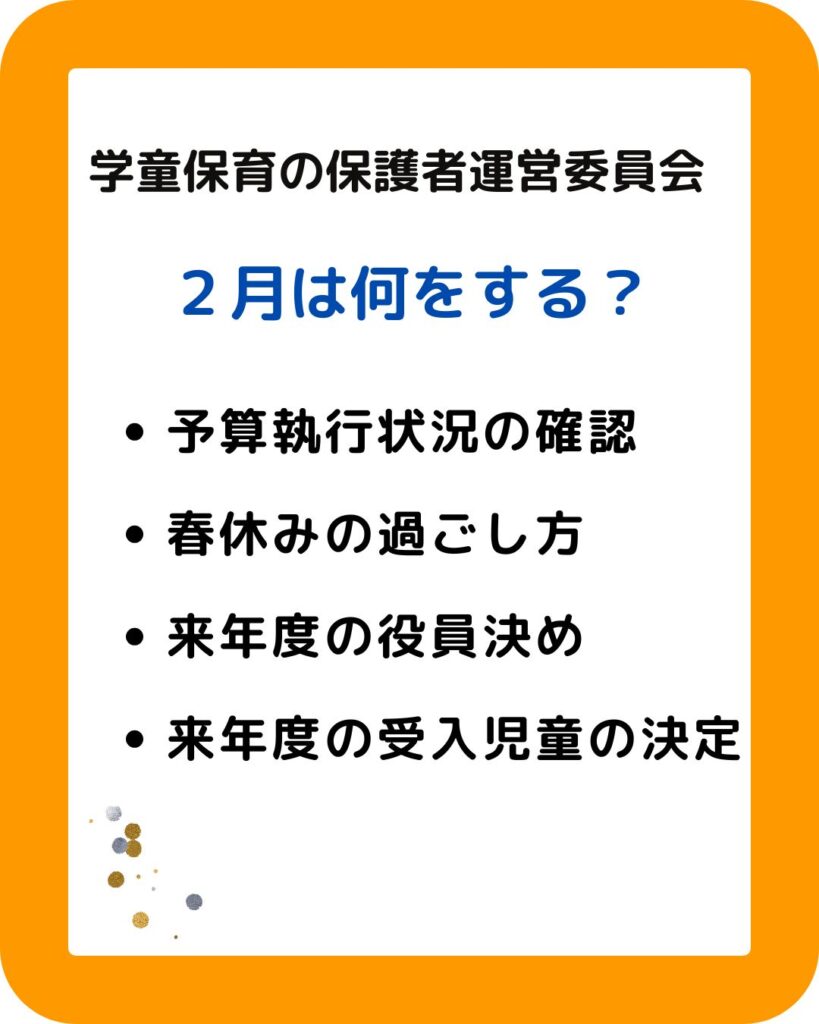 学童保育の保護者運営委員会

２月は何をする？

• 予算執行状況の確認
• 春休みの過ごし方
• 来年度の役員決め
• 来年度の受入児童の決定